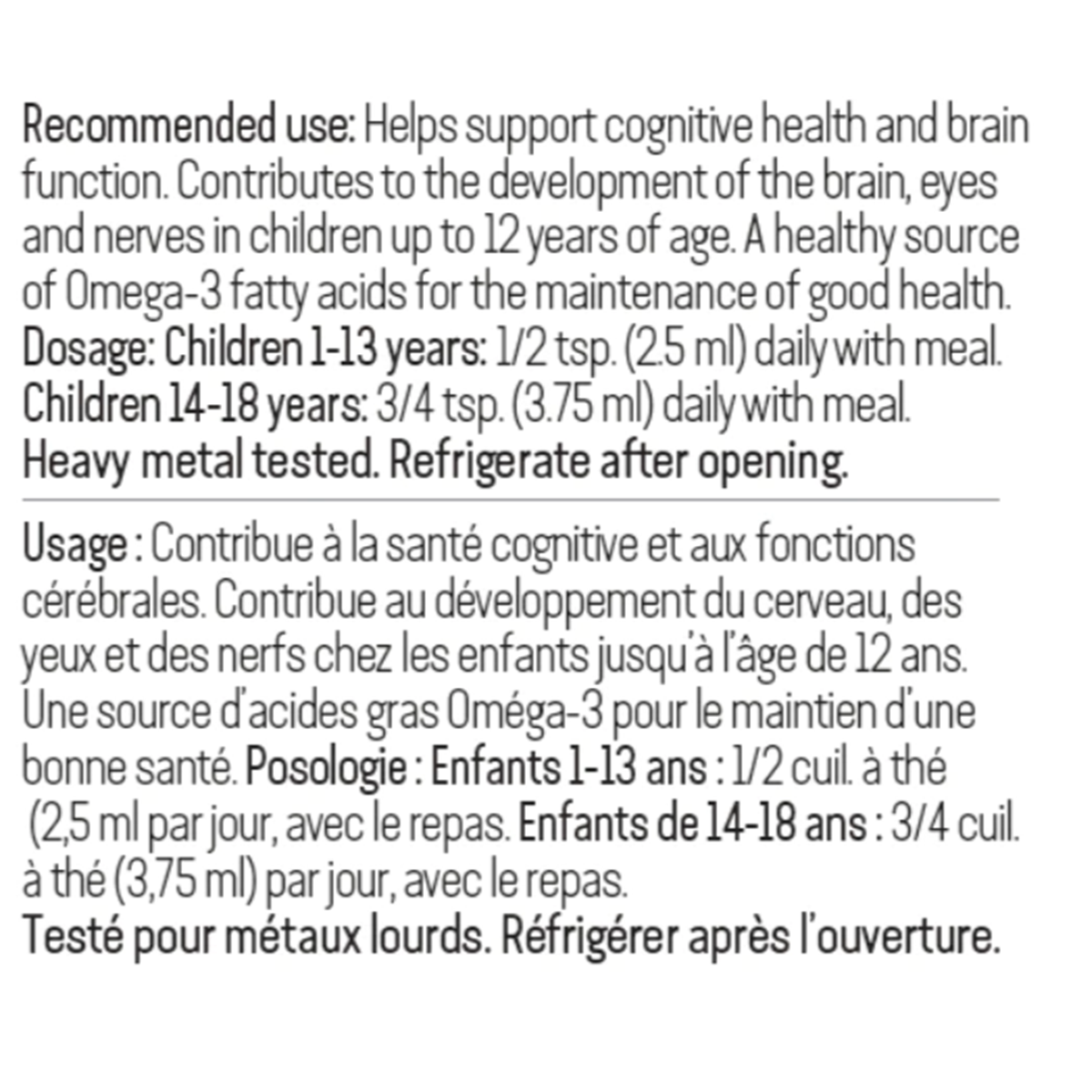 Recommended use: Helps support cognitive health and brain function. Contributes to the development of the brain, eyes and nerves in children up to 12 years of age. A healthy source of Omega-3 fatty acids for the maintenance of good health. Dosage: Children 1-13 years: 1/2 tsp. (2.5 ml) daily with meal. Children 14-18 years: 3/4 tsp. (3.75 ml) daily with meal. Heavy metal tested. Refrigerate after opening.

Usage : Contribue à la santé cognitive et aux fonctions cérébrales. Contribue au développement du cerveau, des yeux et des nerfs chez les enfants jusqu'à l'âge de 12 ans. Une source d'acides gras Oméga-3 pour le maintien d'une bonne santé. Posologie : Enfants 1-13 ans : 1/2 cuil. à thé (2,5 ml par jour, avec le repas. Enfants de 14-18 ans : 3/4 cuil. à thé (3,75 ml) par jour, avec le repas. Testé pour métaux lourds. Réfrigérer après l'ouverture.